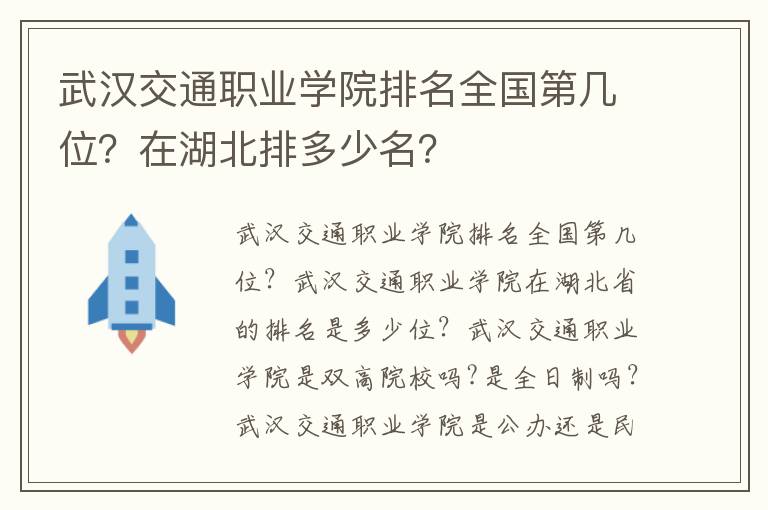 武汉交通职业学院排名全国第几位？在湖北排多少名？

武汉交通职业学院排名全国第几位？武汉交通职业学院在湖北省的排名是多少位？武汉交通职业学院是双高院校吗？是全日制吗？武汉交通职业学院是公办还是民